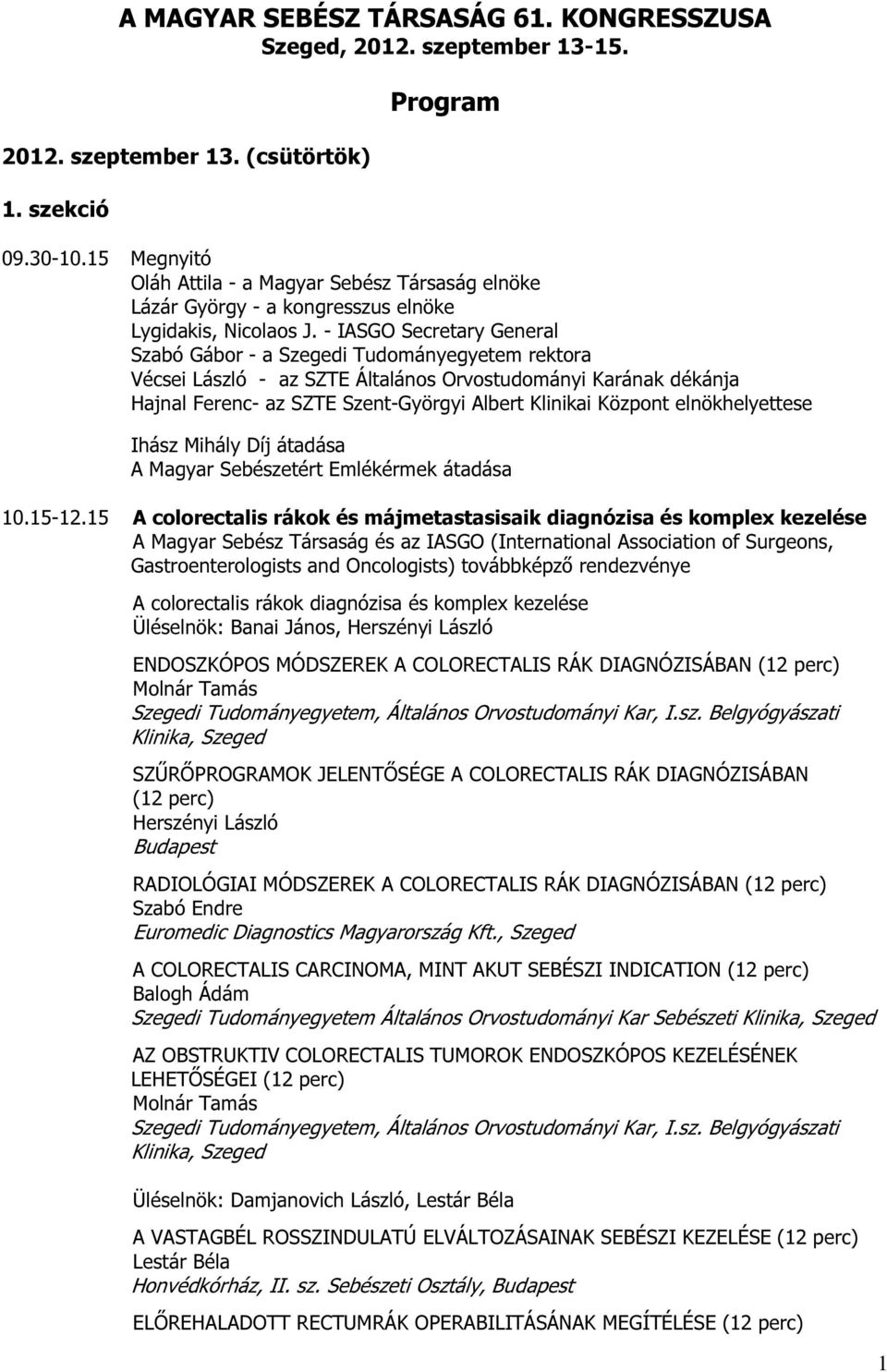 A MAGYAR SEBÉSZ TÁRSASÁG 61. KONGRESSZUSA
Szeged, 2012. szeptember 13-15.

Program

2012. szeptember 13. (csütörtök)

1. szekció

09.30-10.15 Megnyitó
Oláh Attila - a Magyar Sebész Társaság elnöke
Lázár György - a kongresszus elnöke
Lygidakis, Nicolaos J. - IASGO Secretary General
Szabó Gábor - a Szegedi Tudományegyetem rektora
Vécsei László - az SZTE Általános Orvostudományi Karának dékánja
Hajnal Ferenc- az SZTE Szent-Györgyi Albert Klinikai Központ elnökhelyettese

Ihász Mihály Díj átadása
A Magyar Sebészetért Emlékérmek átadása

10.15-12.15 A colorectalis rákok és májmetastasisaik diagnózisa és komplex kezelése
A Magyar Sebész Társaság és az IASGO (International Association of Surgeons, Gastroenterologists and Oncologists) továbbképző rendezvénye

A colorectalis rákok diagnózisa és komplex kezelése
Üléselnök: Banai János, Herszényi László

ENDOSZKÓPOS MÓDSZEREK A COLORECTALIS RÁK DIAGNÓZISÁBAN (12 perc)
Molnár Tamás
Szegedi Tudományegyetem, Általános Orvostudományi Kar, I.sz. Belgyógyászati Klinika, Szeged

SZŰRŐPROGRAMOK JELENTŐSÉGE A COLORECTALIS RÁK DIAGNÓZISÁBAN (12 perc)
Herszényi László
Budapest

RADIOLÓGIAI MÓDSZEREK A COLORECTALIS RÁK DIAGNÓZISÁBAN (12 perc)
Szabó Endre
Euromedic Diagnostics Magyarország Kft., Szeged

A COLORECTALIS CARCINOMA, MINT AKUT SEBÉSZI INDICATION (12 perc)
Balogh Ádám
Szegedi Tudományegyetem Általános Orvostudományi Kar Sebészeti Klinika, Szeged

AZ OBSTRUKTIV COLORECTALIS TUMOROK ENDOSZKÓPOS KEZELÉSÉNEK LEHETŐSÉGEI (12 perc)
Molnár Tamás
Szegedi Tudományegyetem, Általános Orvostudományi Kar, I.sz. Belgyógyászati Klinika, Szeged

Üléselnök: Damjanovich László, Lestár Béla

A VASTAGBÉL ROSSZINDULATÚ ELVÁLTOZÁSAINAK SEBÉSZI KEZELÉSE (12 perc)
Lestár Béla
Honvédkórház, II. sz. Sebészeti Osztály, Budapest

ELŐREHALADOTT RECTUMRÁK OPERABILITÁSÁNAK MEGÍTÉLÉSE (12 perc)

1